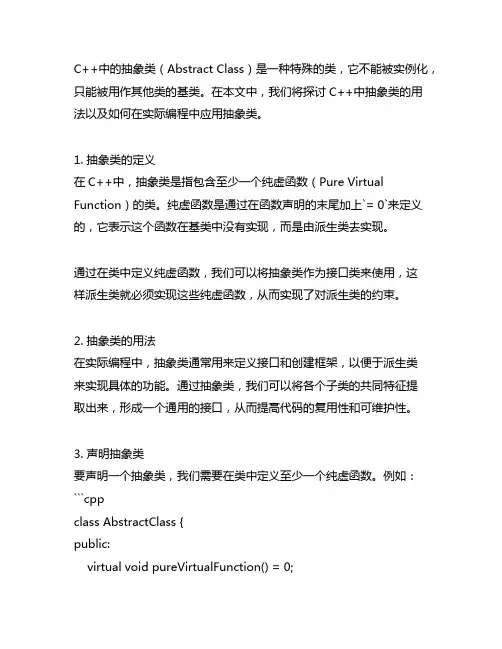 C++中的抽象类（Abstract Class）是一种特殊的类，它不能被实例化，只能被用作其他类的基类。在本文中，我们将探讨 C++中抽象类的用法以及如何在实际编程中应用抽象类。

1. 抽象类的定义
在 C++中，抽象类是指包含至少一个纯虚函数（Pure Virtual Function）的类。纯虚函数是通过在函数声明的末尾加上`= 0`来定义的，它表示这个函数在基类中没有实现，而是由派生类去实现。

通过在类中定义纯虚函数，我们可以将抽象类作为接口类来使用，这样派生类就必须实现这些纯虚函数，从而实现了对派生类的约束。

2. 抽象类的用法
在实际编程中，抽象类通常用来定义接口和创建框架，以便于派生类来实现具体的功能。通过抽象类，我们可以将各个子类的共同特征提取出来，形成一个通用的接口，从而提高代码的复用性和可维护性。

3. 声明抽象类
要声明一个抽象类，我们需要在类中定义至少一个纯虚函数。例如：
```cpp
class AbstractClass {
public:
virtual void pureVirtualFunction() = 0;